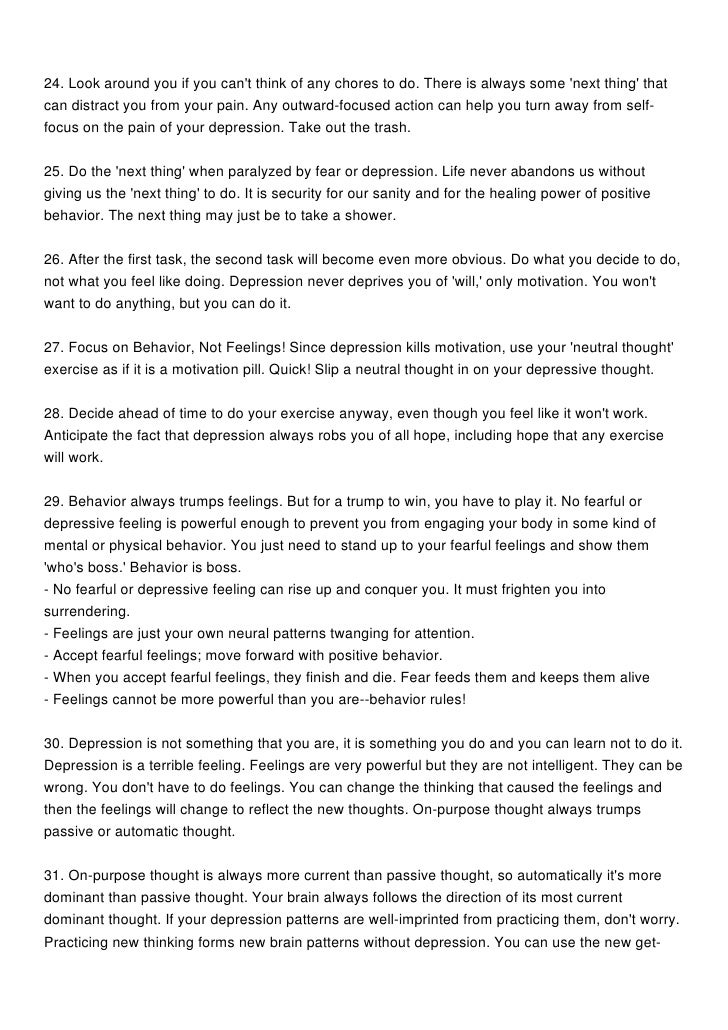 24. Look around you if you can't think of any chores to do. There is always some 'next thing' that can distract you from your pain. Any outward-focused action can help you turn away from self-focus on the pain of your depression. Take out the trash.

25. Do the 'next thing' when paralyzed by fear or depression. Life never abandons us without giving us the 'next thing' to do. It is security for our sanity and for the healing power of positive behavior. The next thing may just be to take a shower.

26. After the first task, the second task will become even more obvious. Do what you decide to do, not what you feel like doing. Depression never deprives you of 'will,' only motivation. You won't want to do anything, but you can do it.

27. Focus on Behavior, Not Feelings! Since depression kills motivation, use your 'neutral thought' exercise as if it is a motivation pill. Quick! Slip a neutral thought in on your depressive thought.

28. Decide ahead of time to do your exercise anyway, even though you feel like it won't work. Anticipate the fact that depression always robs you of all hope, including hope that any exercise will work.

29. Behavior always trumps feelings. But for a trump to win, you have to play it. No fearful or depressive feeling is powerful enough to prevent you from engaging your body in some kind of mental or physical behavior. You just need to stand up to your fearful feelings and show them 'who's boss.' Behavior is boss.
- No fearful or depressive feeling can rise up and conquer you. It must frighten you into surrendering.
- Feelings are just your own neural patterns twanging for attention.
- Accept fearful feelings; move forward with positive behavior.
- When you accept fearful feelings, they finish and die. Fear feeds them and keeps them alive
- Feelings cannot be more powerful than you are--behavior rules!

30. Depression is not something that you are, it is something you do and you can learn not to do it. Depression is a terrible feeling. Feelings are very powerful but they are not intelligent. They can be wrong. You don't have to do feelings. You can change the thinking that caused the feelings and then the feelings will change to reflect the new thoughts. On-purpose thought always trumps passive or automatic thought.

31. On-purpose thought is always more current than passive thought, so automatically it's more dominant than passive thought. Your brain always follows the direction of its most current dominant thought. If your depression patterns are well-imprinted from practicing them, don't worry. Practicing new thinking forms new brain patterns without depression. You can use the new get-